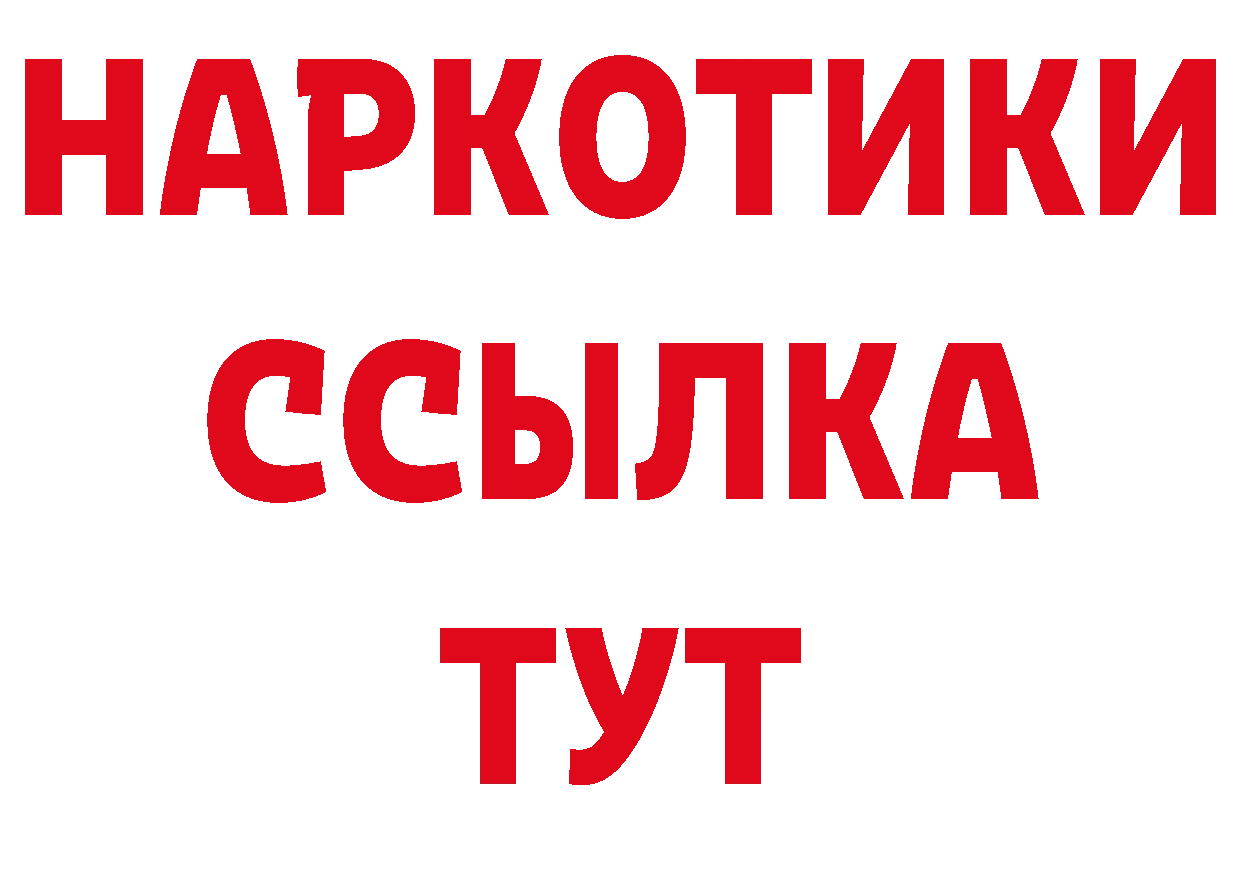 НАРКОТИКИ
ССЫЛКА
ТУТ